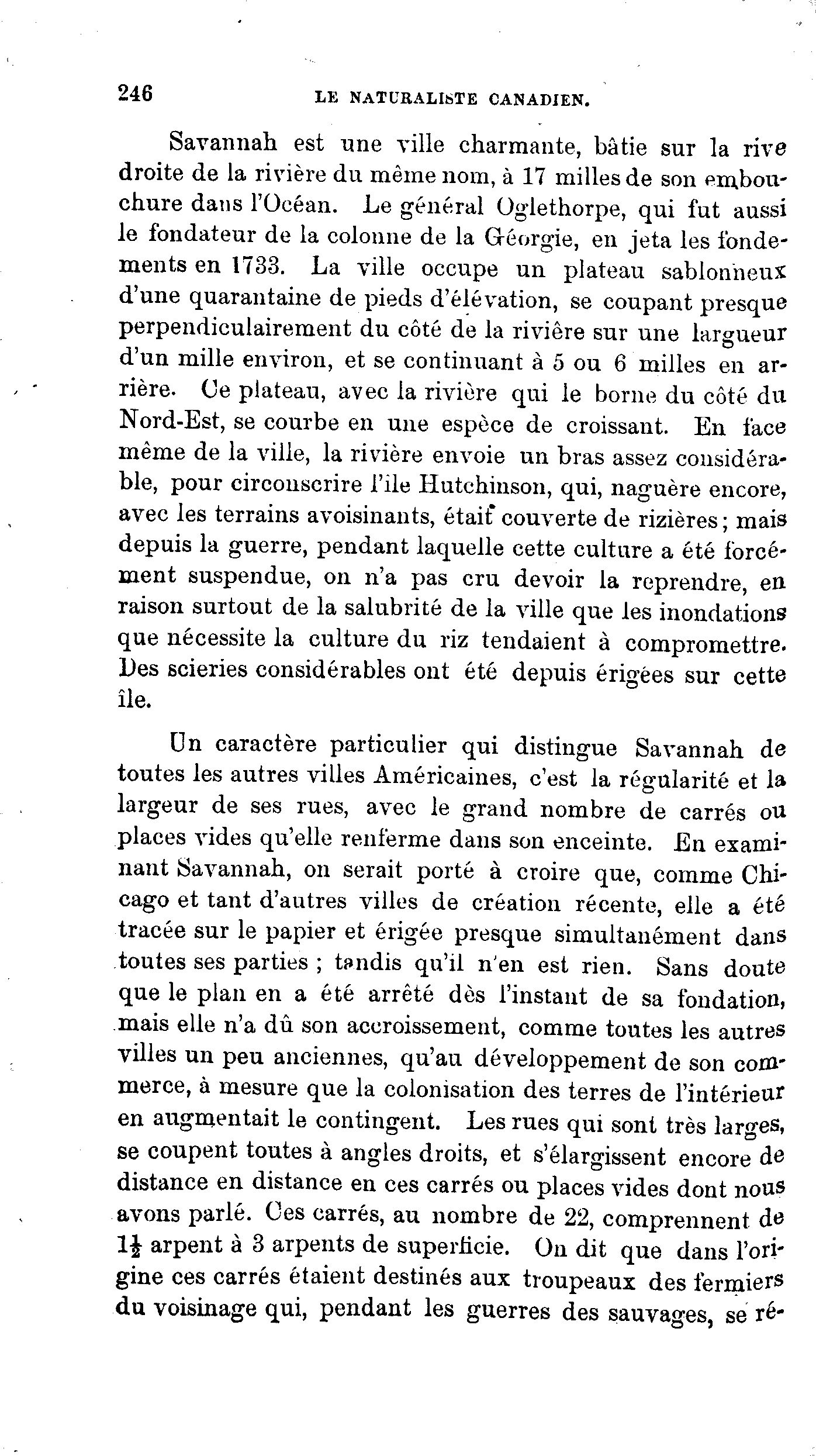 246 LE NATURALISTE CANADIEN.

Savannah est une ville charmante, bâtie sur la rive droite de la rivière du même nom, à 17 milles de son embouchure dans l'Océan. Le général Oglethorpe, qui fut aussi le fondateur de la colonne de la Géorgie, en jeta les fondements en 1733. La ville occupe un plateau sablonneux d'une quarantaine de pieds d'élévation, se coupant presque perpendiculairement du côté de la rivière sur une largueur d'un mille environ, et se continuant à 5 ou 6 milles en arrière. Ce plateau, avec la rivière qui le borne du côté du Nord-Est, se courbe en une espèce de croissant. En face même de la ville, la rivière envoie un bras assez considérable, pour circonscrire l'île Hutchinson, qui, naguère encore, avec les terrains avoisinants, était couverte de rizières; mais depuis la guerre, pendant laquelle cette culture a été forcément suspendue, on n'a pas cru devoir la reprendre, en raison surtout de la salubrité de la ville que les inondations que nécessite la culture du riz tendaient à compromettre. Des scieries considérables ont été depuis érigées sur cette île.

Un caractère particulier qui distingue Savannah de toutes les autres villes Américaines, c'est la régularité et la largeur de ses rues, avec le grand nombre de carrés ou places vides qu'elle renferme dans son enceinte. En examinant Savannah, on serait porté à croire que, comme Chicago et tant d'autres villes de création récente, elle a été tracée sur le papier et érigée presque simultanément dans toutes ses parties ; tandis qu'il n'en est rien. Sans doute que le plan en a été arrêté dès l'instant de sa fondation, mais elle n'a dû son accroissement, comme toutes les autres villes un peu anciennes, qu'au développement de son commerce, à mesure que la colonisation des terres de l'intérieur en augmentait le contingent. Les rues qui sont très larges, se coupent toutes à angles droits, et s'élargissent encore de distance en distance en ces carrés ou places vides dont nous avons parlé. Ces carrés, au nombre de 22, comprennent de $1\frac{1}{2}$ arpent à 3 arpents de superficie. On dit que dans l'origine ces carrés étaient destinés aux troupeaux des fermiers du voisinage qui, pendant les guerres des sauvages, se ré-